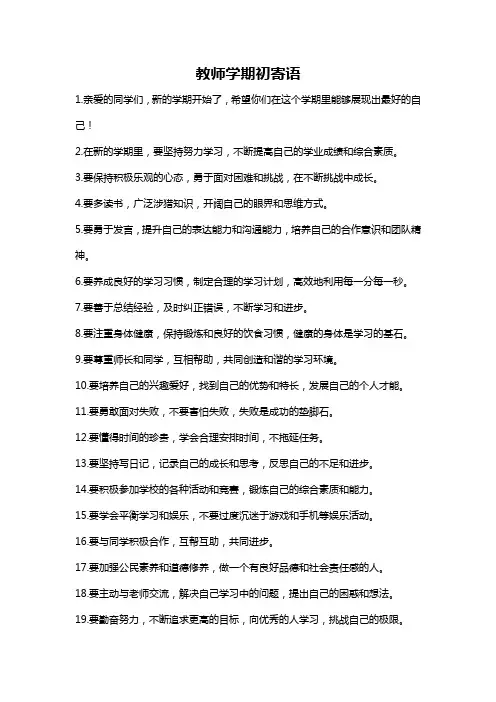 教师学期初寄语

1.亲爱的同学们，新的学期开始了，希望你们在这个学期里能够展现出最好的自己！

2.在新的学期里，要坚持努力学习，不断提高自己的学业成绩和综合素质。

3.要保持积极乐观的心态，勇于面对困难和挑战，在不断挑战中成长。

4.要多读书，广泛涉猎知识，开阔自己的眼界和思维方式。

5.要勇于发言，提升自己的表达能力和沟通能力，培养自己的合作意识和团队精神。

6.要养成良好的学习习惯，制定合理的学习计划，高效地利用每一分每一秒。

7.要善于总结经验，及时纠正错误，不断学习和进步。

8.要注重身体健康，保持锻炼和良好的饮食习惯，健康的身体是学习的基石。

9.要尊重师长和同学，互相帮助，共同创造和谐的学习环境。

10.要培养自己的兴趣爱好，找到自己的优势和特长，发展自己的个人才能。

11.要勇敢面对失败，不要害怕失败，失败是成功的垫脚石。

12.要懂得时间的珍贵，学会合理安排时间，不拖延任务。

13.要坚持写日记，记录自己的成长和思考，反思自己的不足和进步。

14.要积极参加学校的各种活动和竞赛，锻炼自己的综合素质和能力。

15.要学会平衡学习和娱乐，不要过度沉迷于游戏和手机等娱乐活动。

16.要与同学积极合作，互帮互助，共同进步。

17.要加强公民素养和道德修养，做一个有良好品德和社会责任感的人。

18.要主动与老师交流，解决自己学习中的问题，提出自己的困惑和想法。

19.要勤奋努力，不断追求更高的目标，向优秀的人学习，挑战自己的极限。